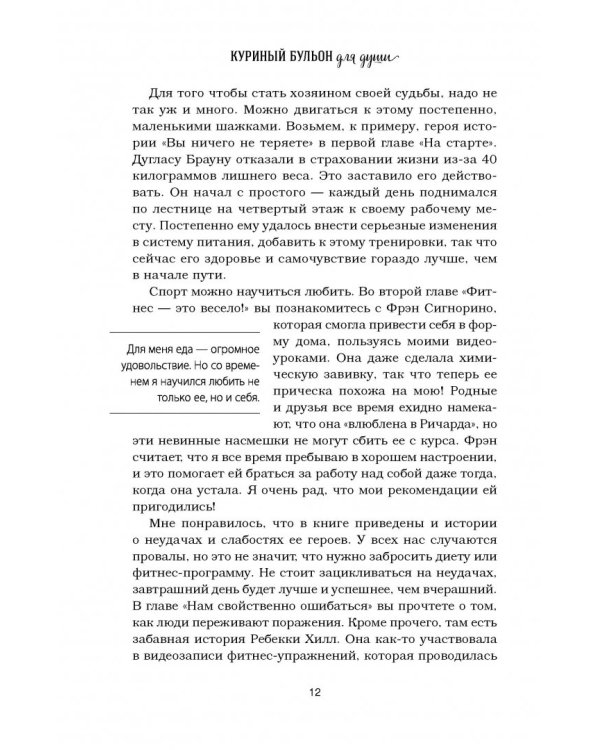 КУРИНЫЙ БУЛЬОН для души

Для того чтобы стать хозяином своей судьбы, надо не так уж и много. Можно двигаться к этому постепенно, маленькими шажками. Возьмем, к примеру, героя истории «Вы ничего не теряете» в первой главе «На старте». Дугласу Брауну отказали в страховании жизни из-за 40 килограммов лишнего веса. Это заставило его действовать. Он начал с простого — каждый день поднимался по лестнице на четвертый этаж к своему рабочему месту. Постепенно ему удалось внести серьезные изменения в систему питания, добавить к этому тренировки, так что сейчас его здоровье и самочувствие гораздо лучше, чем в начале пути.

Спорт можно научиться любить. Во второй главе «Фитнес — это весело!» вы познакомитесь с Фрэн Сигнорино, которая смогла привести себя в форму дома, пользуясь моими видеоуроками. Она даже сделала химическую завивку, так что теперь ее прическа похожа на мою! Родные и друзья все время ехидно намекают, что она «влюблена в Ричарда», но эти невинные насмешки не могут сбить ее с курса. Фрэн считает, что я все время пребываю в хорошем настроении, и это помогает ей браться за работу над собой даже тогда, когда она устала. Я очень рад, что мои рекомендации ей пригодились!

Для меня еда — огромное удовольствие. Но со временем я научился любить не только ее, но и себя.

Мне понравилось, что в книге приведены и истории о неудачах и слабостях ее героев. У всех нас случаются провалы, но это не значит, что нужно забросить диету или фитнес-программу. Не стоит зацикливаться на неудачах, завтрашний день будет лучше и успешнее, чем вчерашний. В главе «Нам свойственно ошибаться» вы прочтете о том, как люди переживают поражения. Кроме прочего, там есть забавная история Ребекки Хилл. Она как-то участвовала в видеозаписи фитнес-упражнений, которая проводилась

12